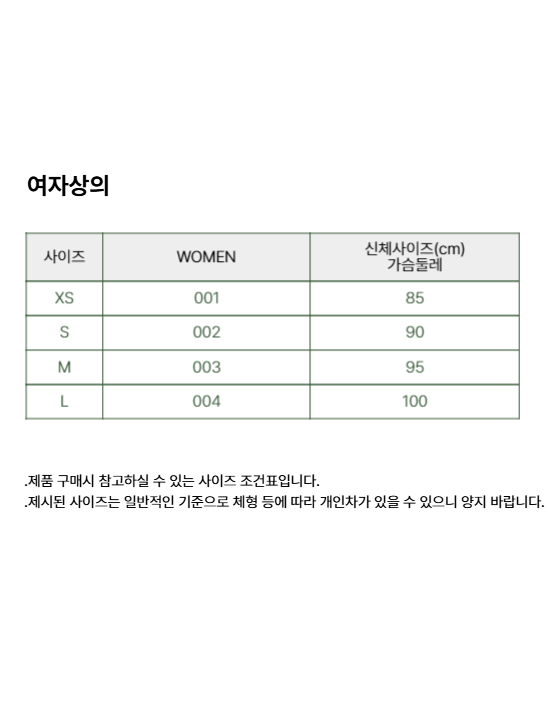 여자상의

| 사이즈 | WOMEN | 신체사이즈(cm) 가슴둘레 |
|---|---|---|
| XS | 001 | 85 |
| S | 002 | 90 |
| M | 003 | 95 |
| L | 004 | 100 |

.제품 구매시 참고하실 수 있는 사이즈 조건표입니다.
.제시된 사이즈는 일반적인 기준으로 체형 등에 따라 개인차가 있을 수 있으니 양지 바랍니다.